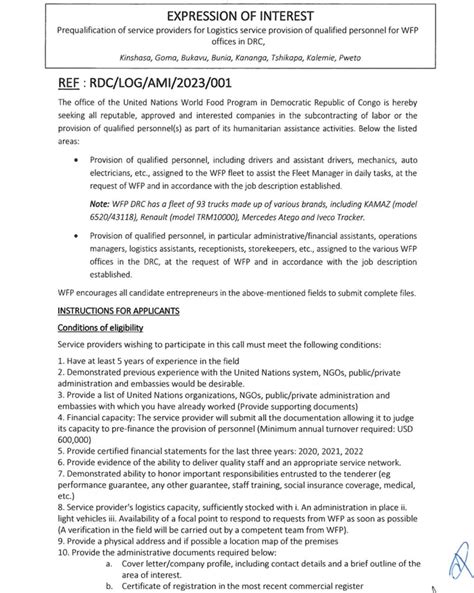 EXPRESSION OF INTEREST
Prequalification of service providers for Logistics service provision of qualified personnel for WFP offices in DRC,

Kinshasa, Goma, Bukavu, Bunia, Kananga, Tshikapa, Kalemie, Pweto

REF : RDC/LOG/AMI/2023/001

The office of the United Nations World Food Program in Democratic Republic of Congo is hereby seeking all reputable, approved and interested companies in the subcontracting of labor or the provision of qualified personnel(s) as part of its humanitarian assistance activities. Below the listed areas:

• Provision of qualified personnel, including drivers and assistant drivers, mechanics, auto electricians, etc., assigned to the WFP fleet to assist the Fleet Manager in daily tasks, at the request of WFP and in accordance with the job description established.

Note: WFP DRC has a fleet of 93 trucks made up of various brands, including KAMAZ (model 6520/43118), Renault (model TRM10000), Mercedes Atego and Iveco Tracker.

• Provision of qualified personnel, in particular administrative/financial assistants, operations managers, logistics assistants, receptionists, storekeepers, etc., assigned to the various WFP offices in the DRC, at the request of WFP and in accordance with the job description established.

WFP encourages all candidate entrepreneurs in the above-mentioned fields to submit complete files.

INSTRUCTIONS FOR APPLICANTS

Conditions of eligibility

Service providers wishing to participate in this call must meet the following conditions:

1. Have at least 5 years of experience in the field
2. Demonstrated previous experience with the United Nations system, NGOs, public/private administration and embassies would be desirable.
3. Provide a list of United Nations organizations, NGOs, public/private administration and embassies with which you have already worked (Provide supporting documents)
4. Financial capacity: The service provider will submit all the documentation allowing it to judge its capacity to pre-finance the provision of personnel (Minimum annual turnover required: USD 600,000)
5. Provide certified financial statements for the last three years: 2020, 2021, 2022
6. Provide evidence of the ability to deliver quality staff and an appropriate service network.
7. Demonstrated ability to honor important responsibilities entrusted to the tenderer (eg performance guarantee, any other guarantee, staff training, social insurance coverage, medical, etc.)
8. Service provider's logistics capacity, sufficiently stocked with i. An administration in place ii. light vehicles iii. Availability of a focal point to respond to requests from WFP as soon as possible (A verification in the field will be carried out by a competent team from WFP).
9. Provide a physical address and if possible a location map of the premises
10. Provide the administrative documents required below:
a. Cover letter/company profile, including contact details and a brief outline of the area of interest.
b. Certificate of registration in the most recent commercial register